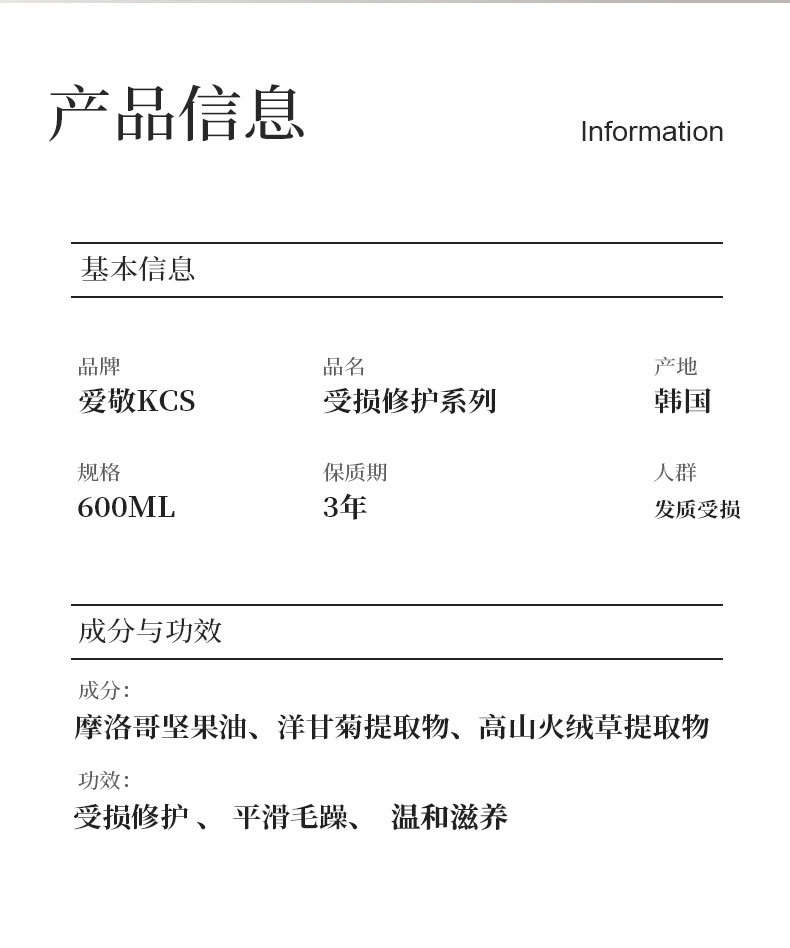 产品信息

Information

基本信息

品牌
爱敬KCS

品名
受损修护系列

产地
韩国

规格
600ML

保质期
3年

人群
发质受损

成分与功效

成分:
摩洛哥坚果油、洋甘菊提取物、高山火绒草提取物

功效:
受损修护 、 平滑毛躁、 温和滋养